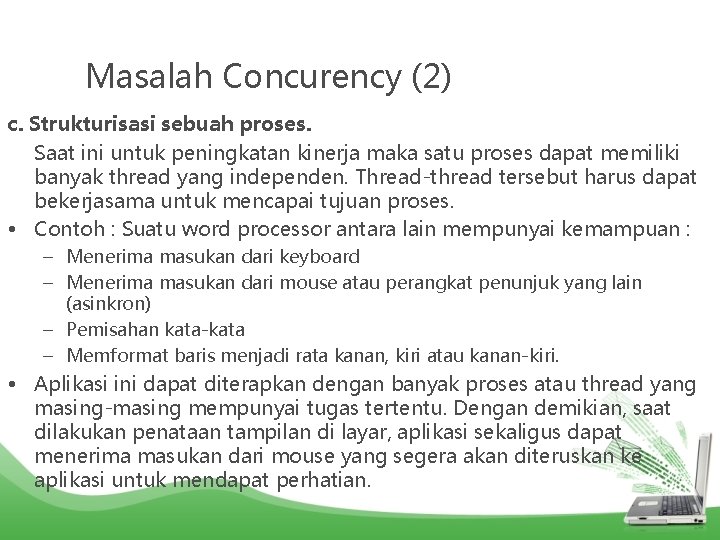 Masalah Concurency (2)

c. Strukturisasi sebuah proses.

Saat ini untuk peningkatan kinerja maka satu proses dapat memiliki banyak thread yang independen. Thread-thread tersebut harus dapat bekerjasama untuk mencapai tujuan proses.

• Contoh : Suatu word processor antara lain mempunyai kemampuan :
– Menerima masukan dari keyboard
– Menerima masukan dari mouse atau perangkat penunjuk yang lain (asinkron)
– Pemisahan kata-kata
– Memformat baris menjadi rata kanan, kiri atau kanan-kiri.

• Aplikasi ini dapat diterapkan dengan banyak proses atau thread yang masing-masing mempunyai tugas tertentu. Dengan demikian, saat dilakukan penataan tampilan di layar, aplikasi sekaligus dapat menerima masukan dari mouse yang segera akan diteruskan ke aplikasi untuk mendapat perhatian.